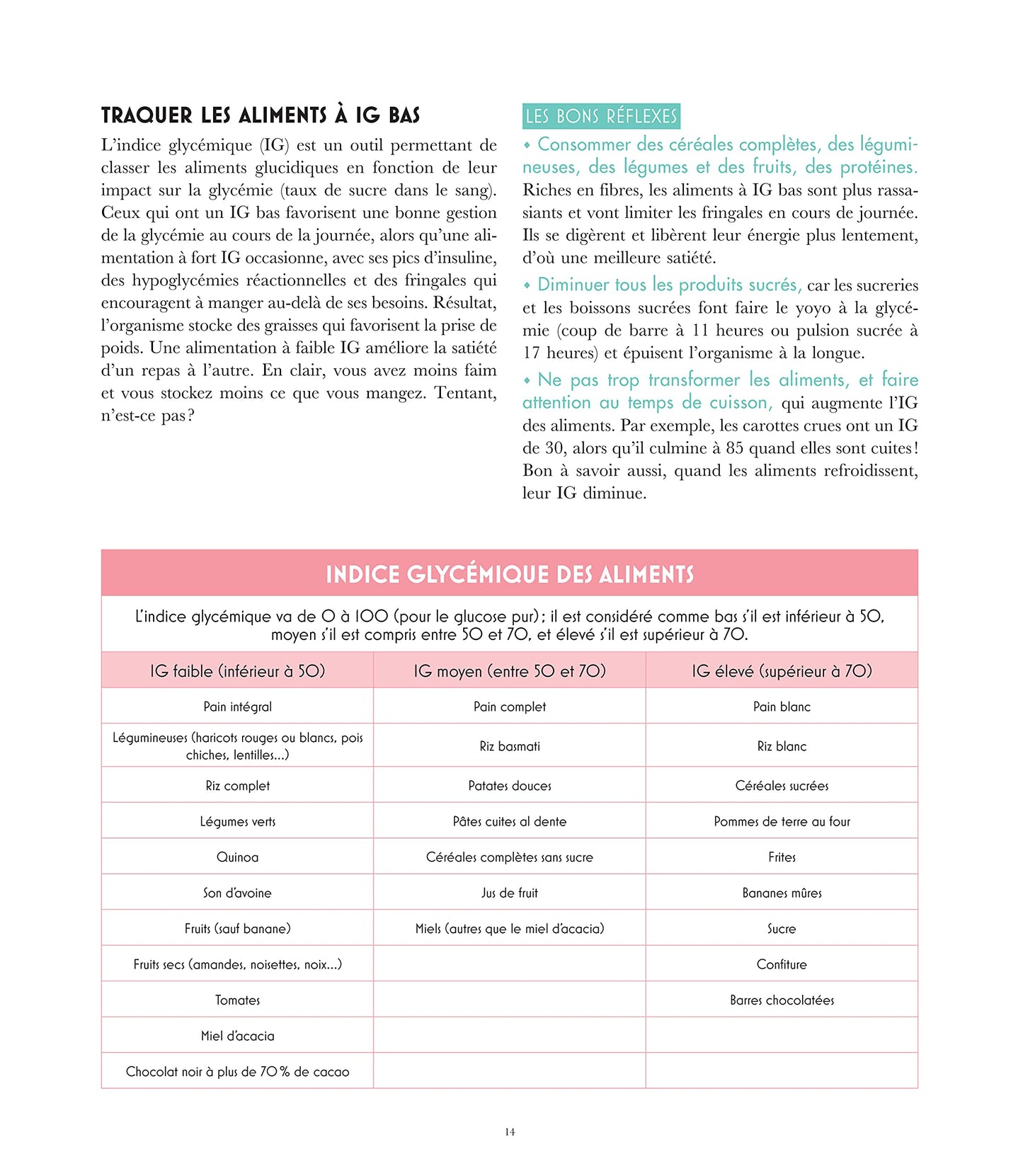 TRAQUER LES ALIMENTS À IG BAS

L'indice glycémique (IG) est un outil permettant de classer les aliments glucidiques en fonction de leur impact sur la glycémie (taux de sucre dans le sang). Ceux qui ont un IG bas favorisent une bonne gestion de la glycémie au cours de la journée, alors qu'une alimentation à fort IG occasionne, avec ses pics d'insuline, des hypoglycémies réactionnelles et des fringales qui encouragent à manger au-delà de ses besoins. Résultat, l'organisme stocke des graisses qui favorisent la prise de poids. Une alimentation à faible IG améliore la satiété d'un repas à l'autre. En clair, vous avez moins faim et vous stockez moins ce que vous mangez. Tentant, n'est-ce pas ?

LES BONS RÉFLEXES

• Consommer des céréales complètes, des légumineuses, des légumes et des fruits, des protéines. Riches en fibres, les aliments à IG bas sont plus rassasiants et vont limiter les fringales en cours de journée. Ils se digèrent et libèrent leur énergie plus lentement, d'où une meilleure satiété.

• Diminuer tous les produits sucrés, car les sucreries et les boissons sucrées font faire le yoyo à la glycémie (coup de barre à 11 heures ou pulsion sucrée à 17 heures) et épuisent l'organisme à la longue.

• Ne pas trop transformer les aliments, et faire attention au temps de cuisson, qui augmente l'IG des aliments. Par exemple, les carottes crues ont un IG de 30, alors qu'il culmine à 85 quand elles sont cuites ! Bon à savoir aussi, quand les aliments refroidissent, leur IG diminue.

INDICE GLYCÉMIQUE DES ALIMENTS

L'indice glycémique va de 0 à 100 (pour le glucose pur) ; il est considéré comme bas s'il est inférieur à 50, moyen s'il est compris entre 50 et 70, et élevé s'il est supérieur à 70.

| IG faible (inférieur à 50) | IG moyen (entre 50 et 70) | IG élevé (supérieur à 70) |
|---|---|---|
| Pain intégral | Pain complet | Pain blanc |
| Légumineuses (haricots rouges ou blancs, pois chiches, lentilles...) | Riz basmati | Riz blanc |
| Riz complet | Patates douces | Céréales sucrées |
| Légumes verts | Pâtes cuites al dente | Pommes de terre au four |
| Quinoa | Céréales complètes sans sucre | Frites |
| Son d'avoine | Jus de fruit | Bananes mûres |
| Fruits (sauf banane) | Miels (autres que le miel d'acacia) | Sucre |
| Fruits secs (amandes, noisettes, noix...) | | Confiture |
| Tomates | | Barres chocolatées |
| Miel d'acacia | | |
| Chocolat noir à plus de 70 % de cacao | | |

14